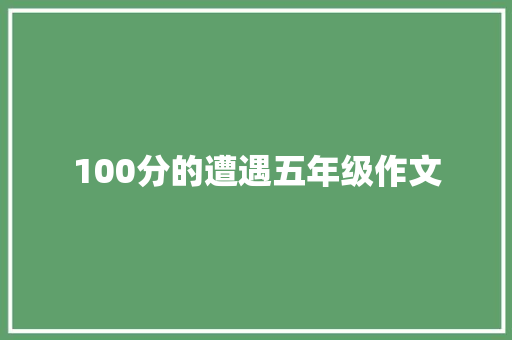 100分的遭遇五年级作文